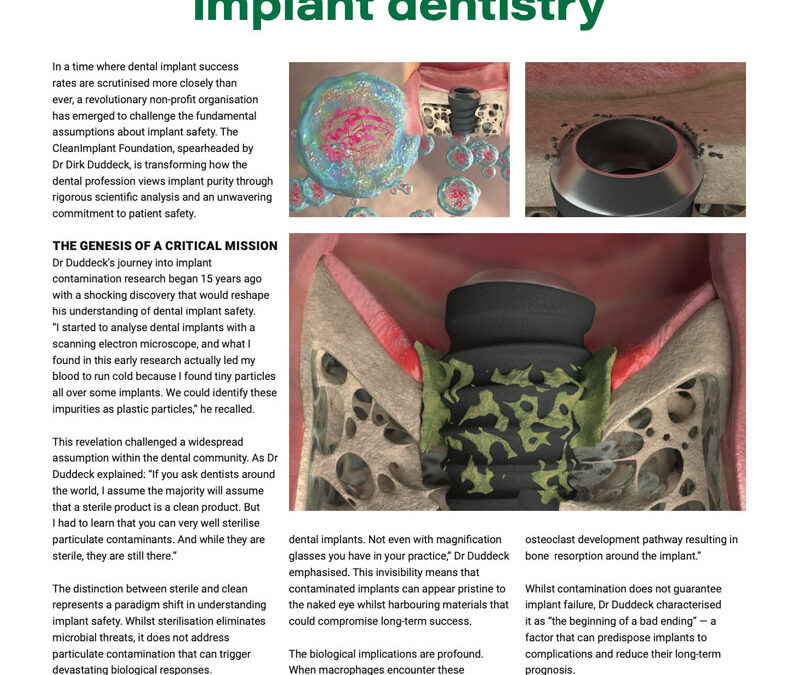 implant dentistry

In a time where dental implant success rates are scrutinised more closely than ever, a revolutionary non-profit organisation has emerged to challenge the fundamental assumptions about implant safety. The CleanImplant Foundation, spearheaded by Dr Dirk Duddeck, is transforming how the dental profession views implant purity through rigorous scientific analysis and an unwavering commitment to patient safety.

THE GENESIS OF A CRITICAL MISSION

Dr Duddeck's journey into implant contamination research began 15 years ago with a shocking discovery that would reshape his understanding of dental implant safety. "I started to analyse dental implants with a scanning electron microscope, and what I found in this early research actually led my blood to run cold because I found tiny particles all over some implants. We could identify these impurities as plastic particles," he recalled.

This revelation challenged a widespread assumption within the dental community. As Dr Duddeck explained: "If you ask dentists around the world, I assume the majority will assume that a sterile product is a clean product. But I had to learn that you can very well sterilise particulate contaminants. And while they are sterile, they are still there."

The distinction between sterile and clean represents a paradigm shift in understanding implant safety. Whilst sterilisation eliminates microbial threats, it does not address particulate contamination that can trigger devastating biological responses.

dental implants. Not even with magnification glasses you have in your practice," Dr Duddeck emphasised. This invisibility means that contaminated implants can appear pristine to the naked eye whilst harbouring materials that could compromise long-term success.

The biological implications are profound. When macrophages encounter these

osteoclast development pathway resulting in bone resorption around the implant."

Whilst contamination does not guarantee implant failure, Dr Duddeck characterised it as "the beginning of a bad ending" — a factor that can predispose implants to complications and reduce their long-term prognosis.